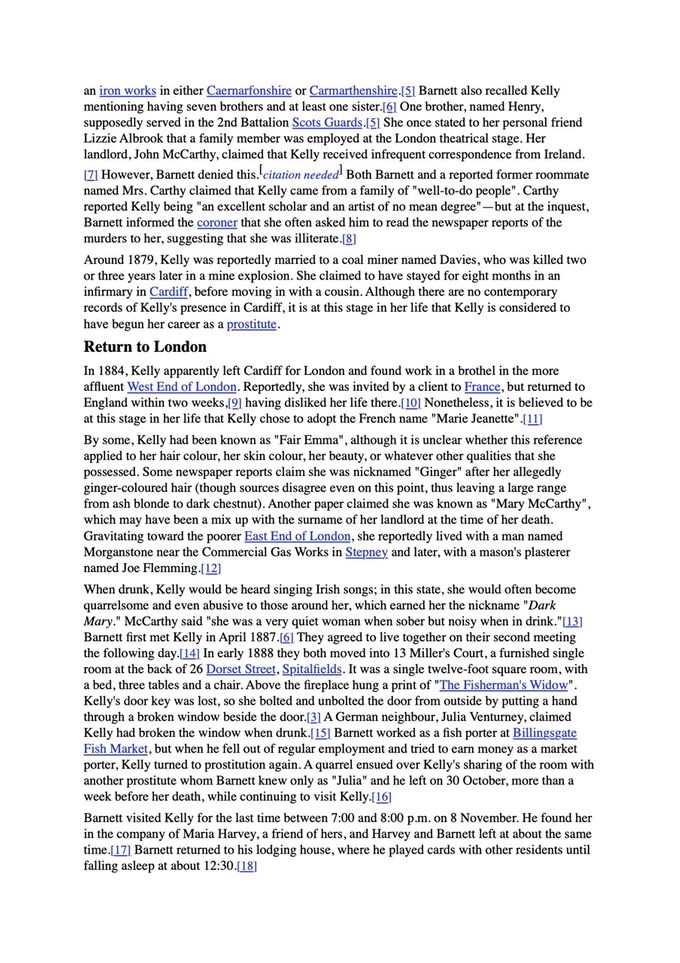 an iron works in either Caernarfonshire or Carmarthenshire.[5] Barnett also recalled Kelly mentioning having seven brothers and at least one sister.[6] One brother, named Henry, supposedly served in the 2nd Battalion Scots Guards.[5] She once stated to her personal friend Lizzie Albrook that a family member was employed at the London theatrical stage. Her landlord, John McCarthy, claimed that Kelly received infrequent correspondence from Ireland.[7] However, Barnett denied this.[citation needed] Both Barnett and a reported former roommate named Mrs. Carthy claimed that Kelly came from a family of "well-to-do people". Carthy reported Kelly being "an excellent scholar and an artist of no mean degree"—but at the inquest, Barnett informed the coroner that she often asked him to read the newspaper reports of the murders to her, suggesting that she was illiterate.[8]

Around 1879, Kelly was reportedly married to a coal miner named Davies, who was killed two or three years later in a mine explosion. She claimed to have stayed for eight months in an infirmary in Cardiff, before moving in with a cousin. Although there are no contemporary records of Kelly's presence in Cardiff, it is at this stage in her life that Kelly is considered to have begun her career as a prostitute.

Return to London

In 1884, Kelly apparently left Cardiff for London and found work in a brothel in the more affluent West End of London. Reportedly, she was invited by a client to France, but returned to England within two weeks,[9] having disliked her life there.[10] Nonetheless, it is believed to be at this stage in her life that Kelly chose to adopt the French name "Marie Jeanette".[11]

By some, Kelly had been known as "Fair Emma", although it is unclear whether this reference applied to her hair colour, her skin colour, her beauty, or whatever other qualities that she possessed. Some newspaper reports claim she was nicknamed "Ginger" after her allegedly ginger-coloured hair (though sources disagree even on this point, thus leaving a large range from ash blonde to dark chestnut). Another paper claimed she was known as "Mary McCarthy", which may have been a mix up with the surname of her landlord at the time of her death. Gravitating toward the poorer East End of London, she reportedly lived with a man named Morganstone near the Commercial Gas Works in Stepney and later, with a mason's plasterer named Joe Flemming.[12]

When drunk, Kelly would be heard singing Irish songs; in this state, she would often become quarrelsome and even abusive to those around her, which earned her the nickname "Dark Mary." McCarthy said "she was a very quiet woman when sober but noisy when in drink."[13] Barnett first met Kelly in April 1887.[6] They agreed to live together on their second meeting the following day.[14] In early 1888 they both moved into 13 Miller's Court, a furnished single room at the back of 26 Dorset Street, Spitalfields. It was a single twelve-foot square room, with a bed, three tables and a chair. Above the fireplace hung a print of "The Fisherman's Widow". Kelly's door key was lost, so she bolted and unbolted the door from outside by putting a hand through a broken window beside the door.[3] A German neighbour, Julia Venturney, claimed Kelly had broken the window when drunk.[15] Barnett worked as a fish porter at Billingsgate Fish Market, but when he fell out of regular employment and tried to earn money as a market porter, Kelly turned to prostitution again. A quarrel ensued over Kelly's sharing of the room with another prostitute whom Barnett knew only as "Julia" and he left on 30 October, more than a week before her death, while continuing to visit Kelly.[16]

Barnett visited Kelly for the last time between 7:00 and 8:00 p.m. on 8 November. He found her in the company of Maria Harvey, a friend of hers, and Harvey and Barnett left at about the same time.[17] Barnett returned to his lodging house, where he played cards with other residents until falling asleep at about 12:30.[18]